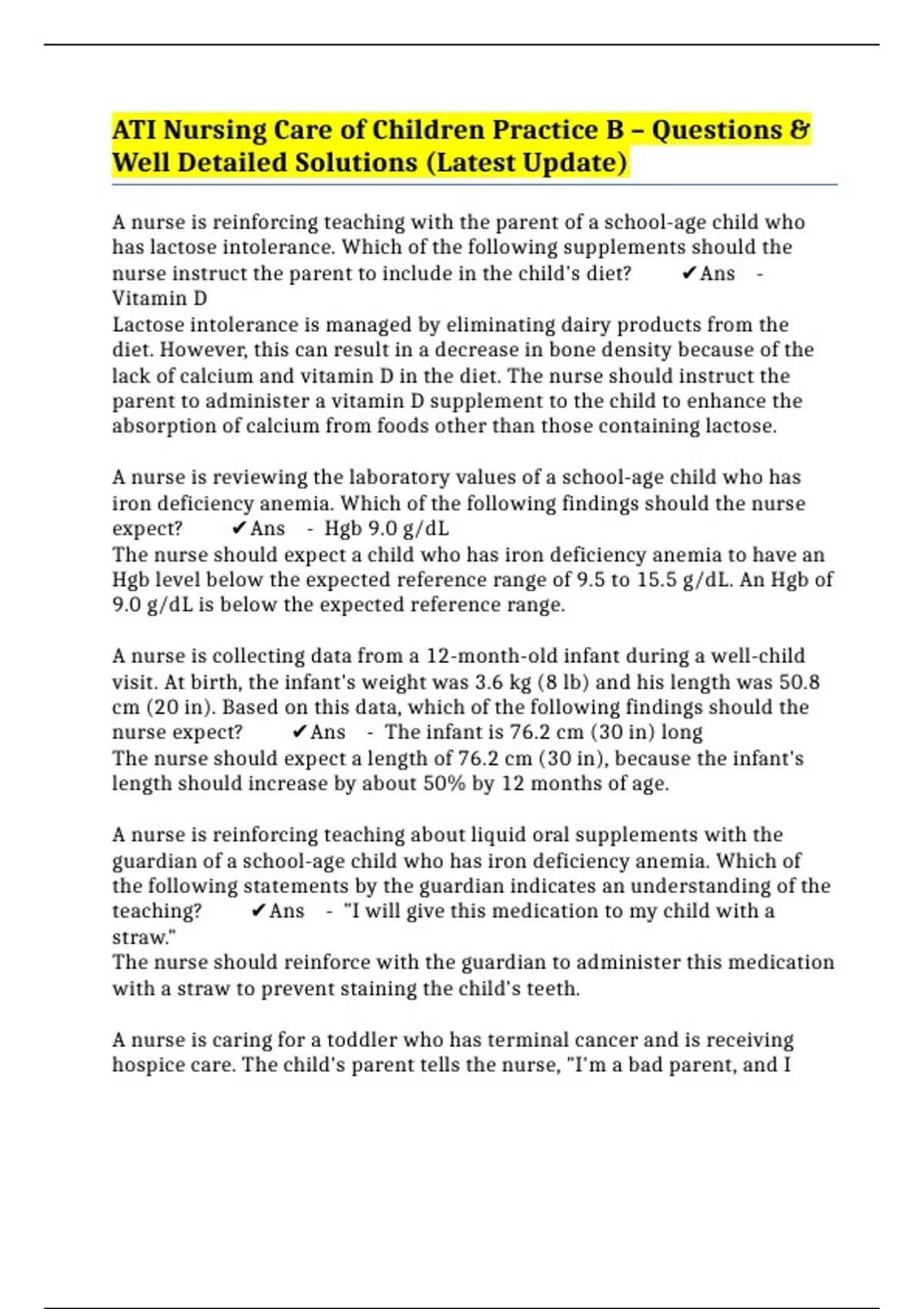 ATI Nursing Care of Children Practice B – Questions & Well Detailed Solutions (Latest Update)

A nurse is reinforcing teaching with the parent of a school-age child who has lactose intolerance. Which of the following supplements should the nurse instruct the parent to include in the child's diet? ✔Ans - Vitamin D
Lactose intolerance is managed by eliminating dairy products from the diet. However, this can result in a decrease in bone density because of the lack of calcium and vitamin D in the diet. The nurse should instruct the parent to administer a vitamin D supplement to the child to enhance the absorption of calcium from foods other than those containing lactose.

A nurse is reviewing the laboratory values of a school-age child who has iron deficiency anemia. Which of the following findings should the nurse expect? ✔Ans - Hgb 9.0 g/dL
The nurse should expect a child who has iron deficiency anemia to have an Hgb level below the expected reference range of 9.5 to 15.5 g/dL. An Hgb of 9.0 g/dL is below the expected reference range.

A nurse is collecting data from a 12-month-old infant during a well-child visit. At birth, the infant's weight was 3.6 kg (8 lb) and his length was 50.8 cm (20 in). Based on this data, which of the following findings should the nurse expect? ✔Ans - The infant is 76.2 cm (30 in) long
The nurse should expect a length of 76.2 cm (30 in), because the infant's length should increase by about 50% by 12 months of age.

A nurse is reinforcing teaching about liquid oral supplements with the guardian of a school-age child who has iron deficiency anemia. Which of the following statements by the guardian indicates an understanding of the teaching? ✔Ans - "I will give this medication to my child with a straw."
The nurse should reinforce with the guardian to administer this medication with a straw to prevent staining the child's teeth.

A nurse is caring for a toddler who has terminal cancer and is receiving hospice care. The child's parent tells the nurse, "I'm a bad parent, and I